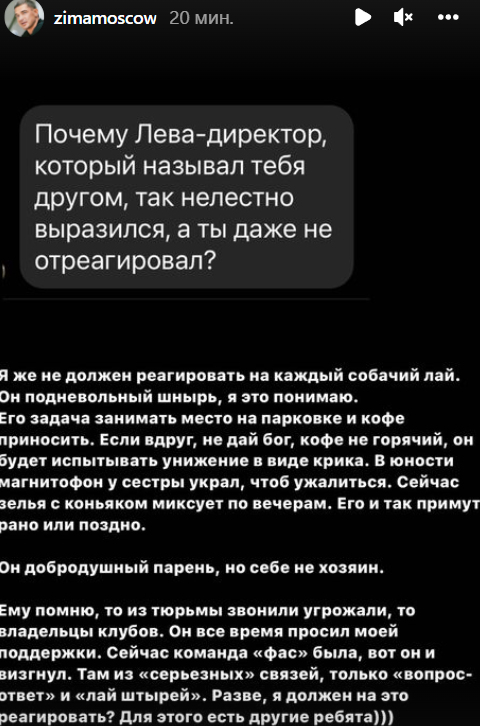 zimamoscow 20 мин.

Почему Лева-директор, который называл тебя другом, так нелестно выразился, а ты даже не отреагировал?

Я же не должен реагировать на каждый собачий лай. Он подневольный шнырь, я это понимаю. Его задача занимать место на парковке и кофе приносить. Если вдруг, не дай бог, кофе не горячий, он будет испытывать унижение в виде крика. В юности магнитофон у сестры украл, чтоб ужалиться. Сейчас зелья с коньяком миксует по вечерам. Его и так примут рано или поздно.

Он добродушный парень, но себе не хозяин.

Ему помню, то из тюрьмы звонили угрожали, то владельцы клубов. Он все время просил моей поддержки. Сейчас команда «фас» была, вот он и визгнул. Там из «серьезных» связей, только «вопрос-ответ» и «лай штырей». Разве, я должен на это реагировать? Для этого есть другие ребята)))